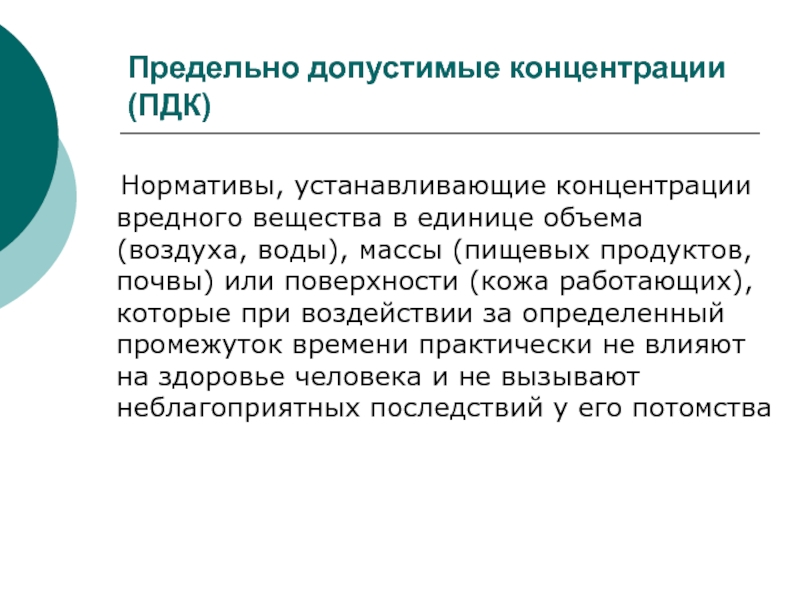 Предельно допустимые концентрации (ПДК)

Нормативы, устанавливающие концентрации вредного вещества в единице объема (воздуха, воды), массы (пищевых продуктов, почвы) или поверхности (кожа работающих), которые при воздействии за определенный промежуток времени практически не влияют на здоровье человека и не вызывают неблагоприятных последствий у его потомства